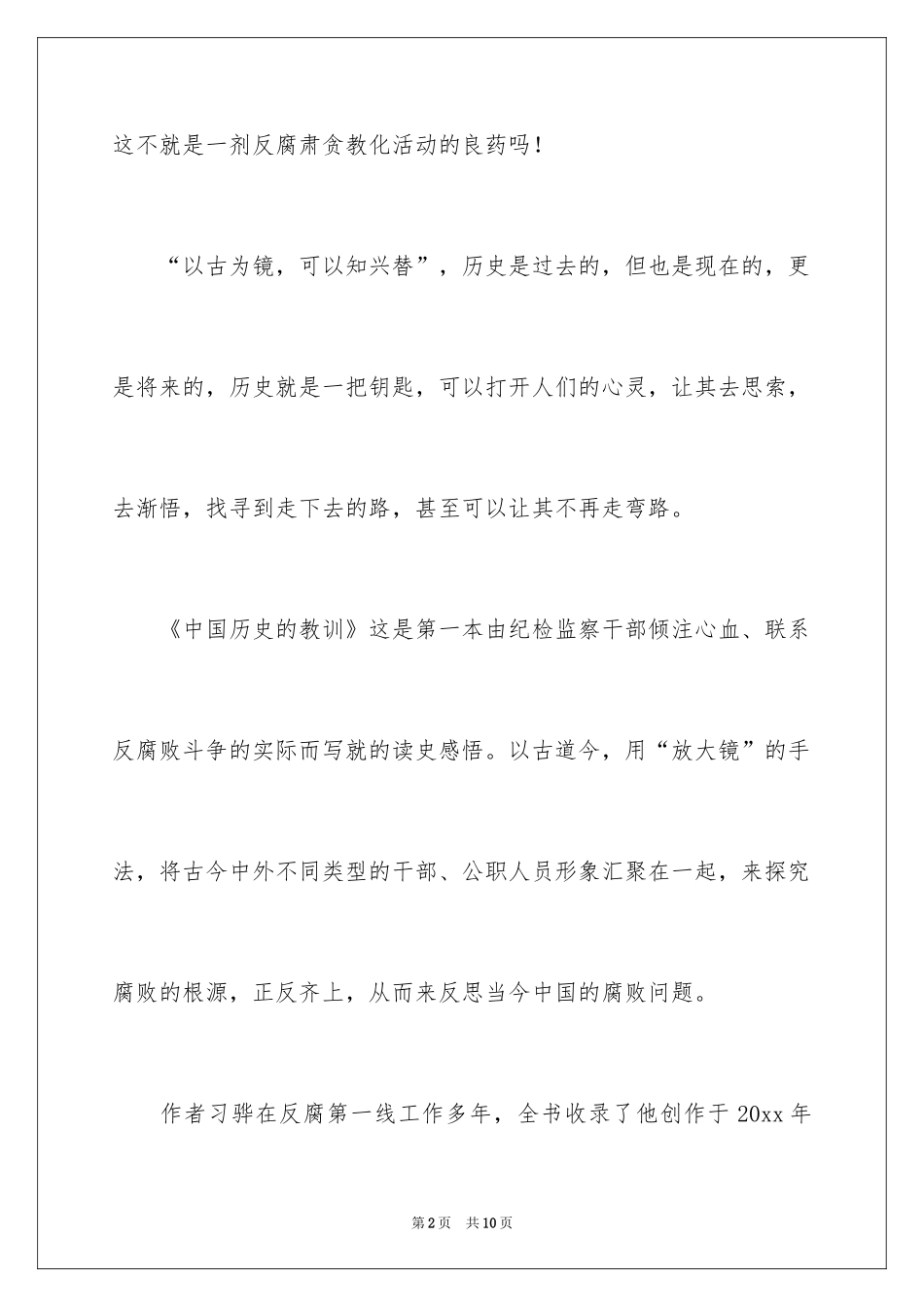 这不就是一剂反腐肃贪教化活动的良药吗！

“以古为镜，可以知兴替”，历史是过去的，但也是现在的，更是将来的，历史就是一把钥匙，可以打开人们的心灵，让其去思索，去渐悟，找寻到走下去的路，甚至可以让其不再走弯路。

《中国历史的教训》这是第一本由纪检监察干部倾注心血、联系反腐败斗争的实际而写就的读史感悟。以古道今，用“放大镜”的手法，将古今中外不同类型的干部、公职人员形象汇聚在一起，来探究腐败的根源，正反齐上，从而来反思当今中国的腐败问题。

作者习骅在反腐第一线工作多年，全书收录了他创作于 20xx 年

第 2 页　共 10 页